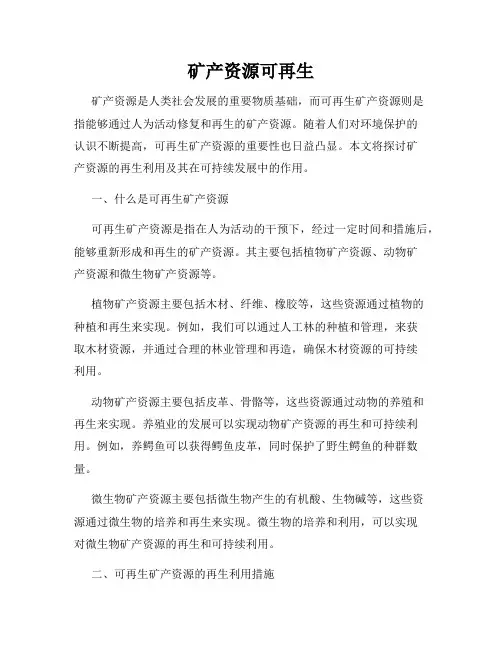 矿产资源可再生

矿产资源是人类社会发展的重要物质基础，而可再生矿产资源则是指能够通过人为活动修复和再生的矿产资源。随着人们对环境保护的认识不断提高，可再生矿产资源的重要性也日益凸显。本文将探讨矿产资源的再生利用及其在可持续发展中的作用。

一、什么是可再生矿产资源

可再生矿产资源是指在人为活动的干预下，经过一定时间和措施后，能够重新形成和再生的矿产资源。其主要包括植物矿产资源、动物矿产资源和微生物矿产资源等。

植物矿产资源主要包括木材、纤维、橡胶等，这些资源通过植物的种植和再生来实现。例如，我们可以通过人工林的种植和管理，来获取木材资源，并通过合理的林业管理和再造，确保木材资源的可持续利用。

动物矿产资源主要包括皮革、骨骼等，这些资源通过动物的养殖和再生来实现。养殖业的发展可以实现动物矿产资源的再生和可持续利用。例如，养鳄鱼可以获得鳄鱼皮革，同时保护了野生鳄鱼的种群数量。

微生物矿产资源主要包括微生物产生的有机酸、生物碱等，这些资源通过微生物的培养和再生来实现。微生物的培养和利用，可以实现对微生物矿产资源的再生和可持续利用。

二、可再生矿产资源的再生利用措施